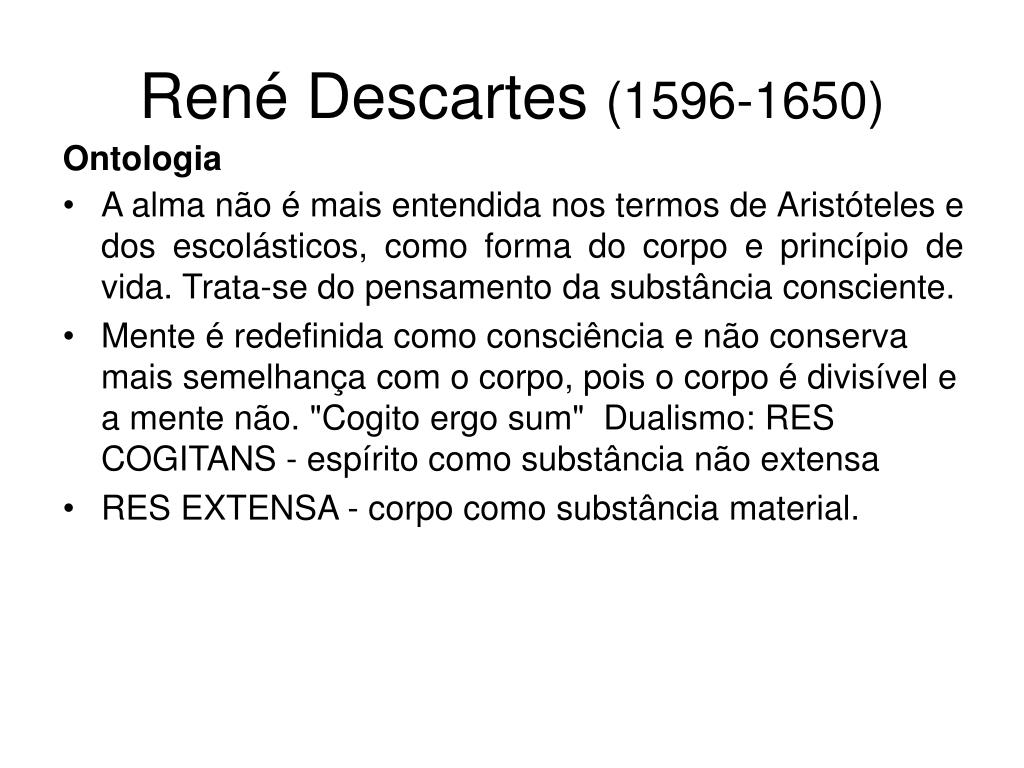 René Descartes (1596-1650)

Ontologia

• A alma não é mais entendida nos termos de Aristóteles e dos escolásticos, como forma do corpo e princípio de vida. Trata-se do pensamento da substância consciente.
• Mente é redefinida como consciência e não conserva mais semelhança com o corpo, pois o corpo é divisível e a mente não. "Cogito ergo sum" Dualismo: RES COGITANS - espírito como substância não extensa
• RES EXTENSA - corpo como substância material.